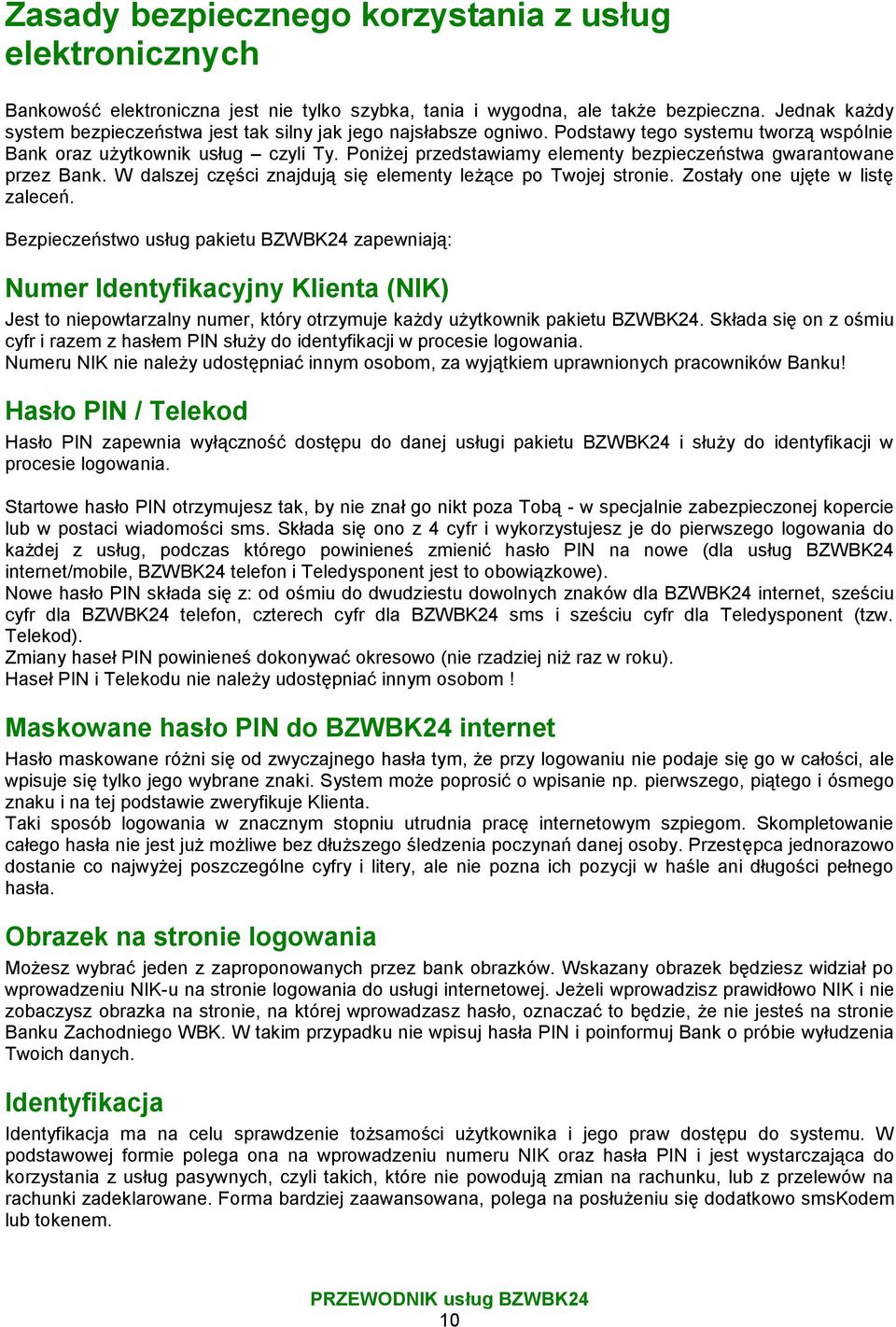 Zasady bezpiecznego korzystania z usług elektronicznych

Bankowość elektroniczna jest nie tylko szybka, tania i wygodna, ale także bezpieczna. Jednak każdy system bezpieczeństwa jest tak silny jak jego najsłabsze ogniwo. Podstawy tego systemu tworzą wspólnie Bank oraz użytkownik usług – czyli Ty. Poniżej przedstawiamy elementy bezpieczeństwa gwarantowane przez Bank. W dalszej części znajdują się elementy leżące po Twojej stronie. Zostały one ujęte w listę zaleceń.

Bezpieczeństwo usług pakietu BZWBK24 zapewniają:

Numer Identyfikacyjny Klienta (NIK)

Jest to niepowtarzalny numer, który otrzymuje każdy użytkownik pakietu BZWBK24. Składa się on z ośmiu cyfr i razem z hasłem PIN służy do identyfikacji w procesie logowania.
Numeru NIK nie należy udostępniać innym osobom, za wyjątkiem uprawnionych pracowników Banku!

Hasło PIN / Telekod

Hasło PIN zapewnia wyłączność dostępu do danej usługi pakietu BZWBK24 i służy do identyfikacji w procesie logowania.

Startowe hasło PIN otrzymujesz tak, by nie znał go nikt poza Tobą - w specjalnie zabezpieczonej kopercie lub w postaci wiadomości sms. Składa się ono z 4 cyfr i wykorzystujesz je do pierwszego logowania do każdej z usług, podczas którego powinieneś zmienić hasło PIN na nowe (dla usług BZWBK24 internet/mobile, BZWBK24 telefon i Teledysponent jest to obowiązkowe).
Nowe hasło PIN składa się z: od ośmiu do dwudziestu dowolnych znaków dla BZWBK24 internet, sześciu cyfr dla BZWBK24 telefon, czterech cyfr dla BZWBK24 sms i sześciu cyfr dla Teledysponent (tzw. Telekod).
Zmiany haseł PIN powinieneś dokonywać okresowo (nie rzadziej niż raz w roku).
Haseł PIN i Telekodu nie należy udostępniać innym osobom !

Maskowane hasło PIN do BZWBK24 internet

Hasło maskowane różni się od zwyczajnego hasła tym, że przy logowaniu nie podaje się go w całości, ale wpisuje się tylko jego wybrane znaki. System może poprosić o wpisanie np. pierwszego, piątego i ósmego znaku i na tej podstawie zweryfikuje Klienta.
Taki sposób logowania w znacznym stopniu utrudnia pracę internetowym szpiegom. Skompletowanie całego hasła nie jest już możliwe bez dłuższego śledzenia poczynań danej osoby. Przestępca jednorazowo dostanie co najwyżej poszczególne cyfry i litery, ale nie pozna ich pozycji w haśle ani długości pełnego hasła.

Obrazek na stronie logowania

Możesz wybrać jeden z zaproponowanych przez bank obrazków. Wskazany obrazek będziesz widział po wprowadzeniu NIK-u na stronie logowania do usługi internetowej. Jeżeli wprowadzisz prawidłowo NIK i nie zobaczysz obrazka na stronie, na której wprowadzasz hasło, oznaczać to będzie, że nie jesteś na stronie Banku Zachodniego WBK. W takim przypadku nie wpisuj hasła PIN i poinformuj Bank o próbie wyłudzenia Twoich danych.

Identyfikacja

Identyfikacja ma na celu sprawdzenie tożsamości użytkownika i jego praw dostępu do systemu. W podstawowej formie polega ona na wprowadzeniu numeru NIK oraz hasła PIN i jest wystarczająca do korzystania z usług pasywnych, czyli takich, które nie powodują zmian na rachunku, lub z przelewów na rachunki zadeklarowane. Forma bardziej zaawansowana, polega na posłużeniu się dodatkowo smsKodem lub tokenem.

PRZEWODNIK usług BZWBK24
10